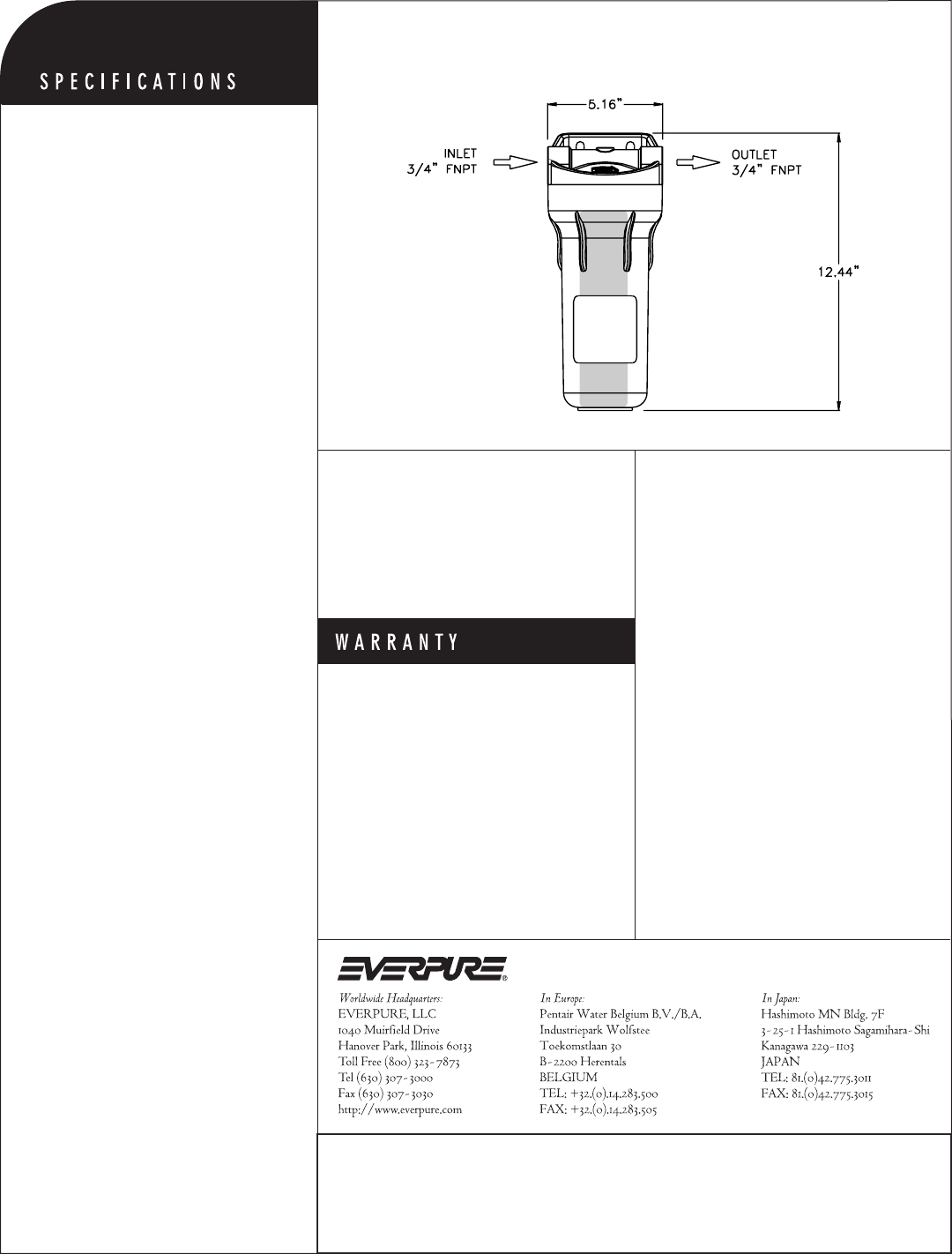 SPECIFICATIONS

5.16"

INLET
3/4" FNPT

OUTLET
3/4" FNPT

12.44"

WARRANTY

EVERPURE®

Worldwide Headquarters:
EVERPURE, LLC
1040 Muirfield Drive
Hanover Park, Illinois 60133
Toll Free (800) 323-7873
Tel (630) 307-3000
Fax (630) 307-3030
http://www.everpure.com

In Europe:
Pentair Water Belgium B.V./B.A.
Industriepark Wolfstee
Toekomstlaan 30
B-2200 Herentals
BELGIUM
TEL: +32.(0).14.283.500
FAX: +32.(0).14.283.505

In Japan:
Hashimoto MN Bldg. 7F
3-25-1 Hashimoto Sagamihara-Shi
Kanagawa 229-1103
JAPAN
TEL: 81.(0)42.775.3011
FAX: 81.(0)42.775.3015